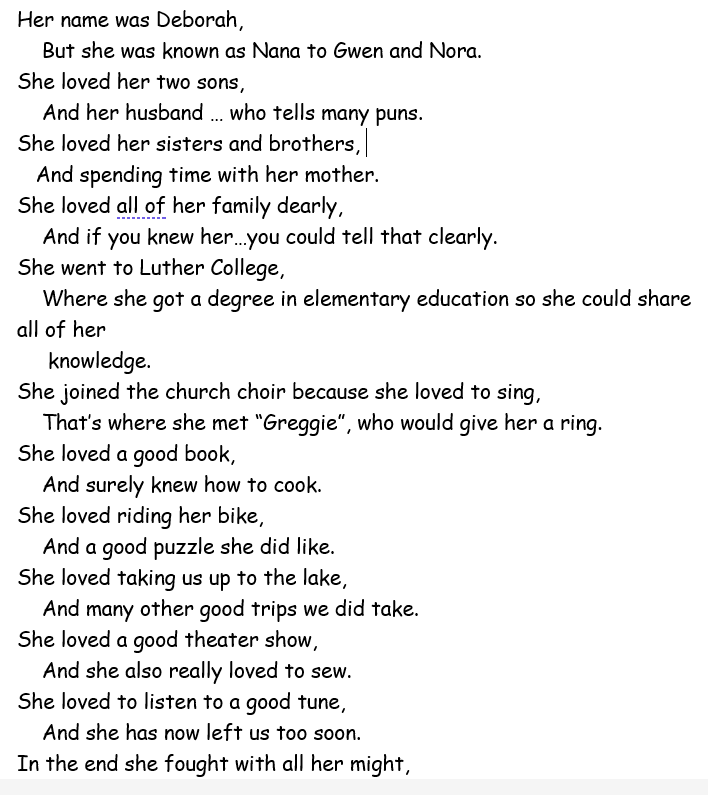 Her name was Deborah,
But she was known as Nana to Gwen and Nora.
She loved her two sons,
And her husband … who tells many puns.
She loved her sisters and brothers,
And spending time with her mother.
She loved all of her family dearly,
And if you knew her…you could tell that clearly.
She went to Luther College,
Where she got a degree in elementary education so she could share all of her
knowledge.
She joined the church choir because she loved to sing,
That's where she met "Greggie", who would give her a ring.
She loved a good book,
And surely knew how to cook.
She loved riding her bike,
And a good puzzle she did like.
She loved taking us up to the lake,
And many other good trips we did take.
She loved a good theater show,
And she also really loved to sew.
She loved to listen to a good tune,
And she has now left us too soon.
In the end she fought with all her might,